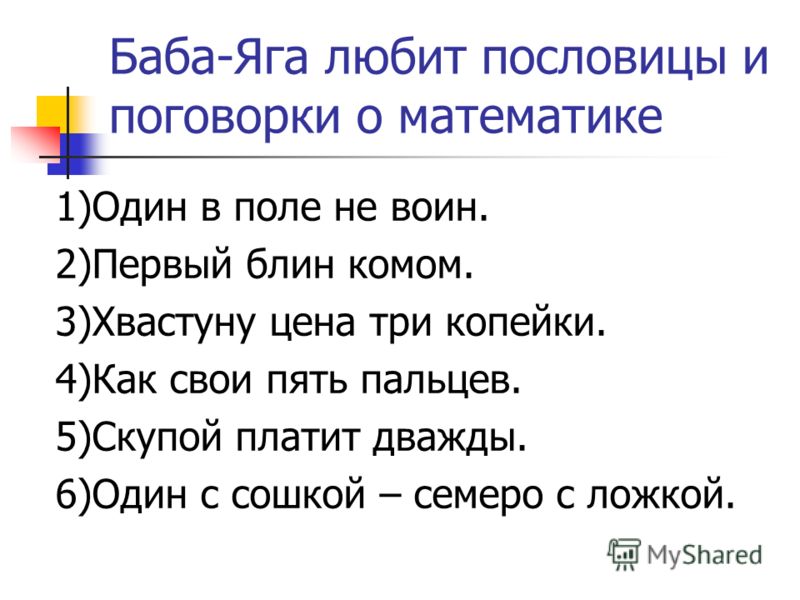 Баба-Яга любит пословицы и поговорки о математике

1)Один в поле не воин.
2)Первый блин комом.
3)Хвастуну цена три копейки.
4)Как свои пять пальцев.
5)Скупой платит дважды.
6)Один с сошкой – семеро с ложкой.

MyShared